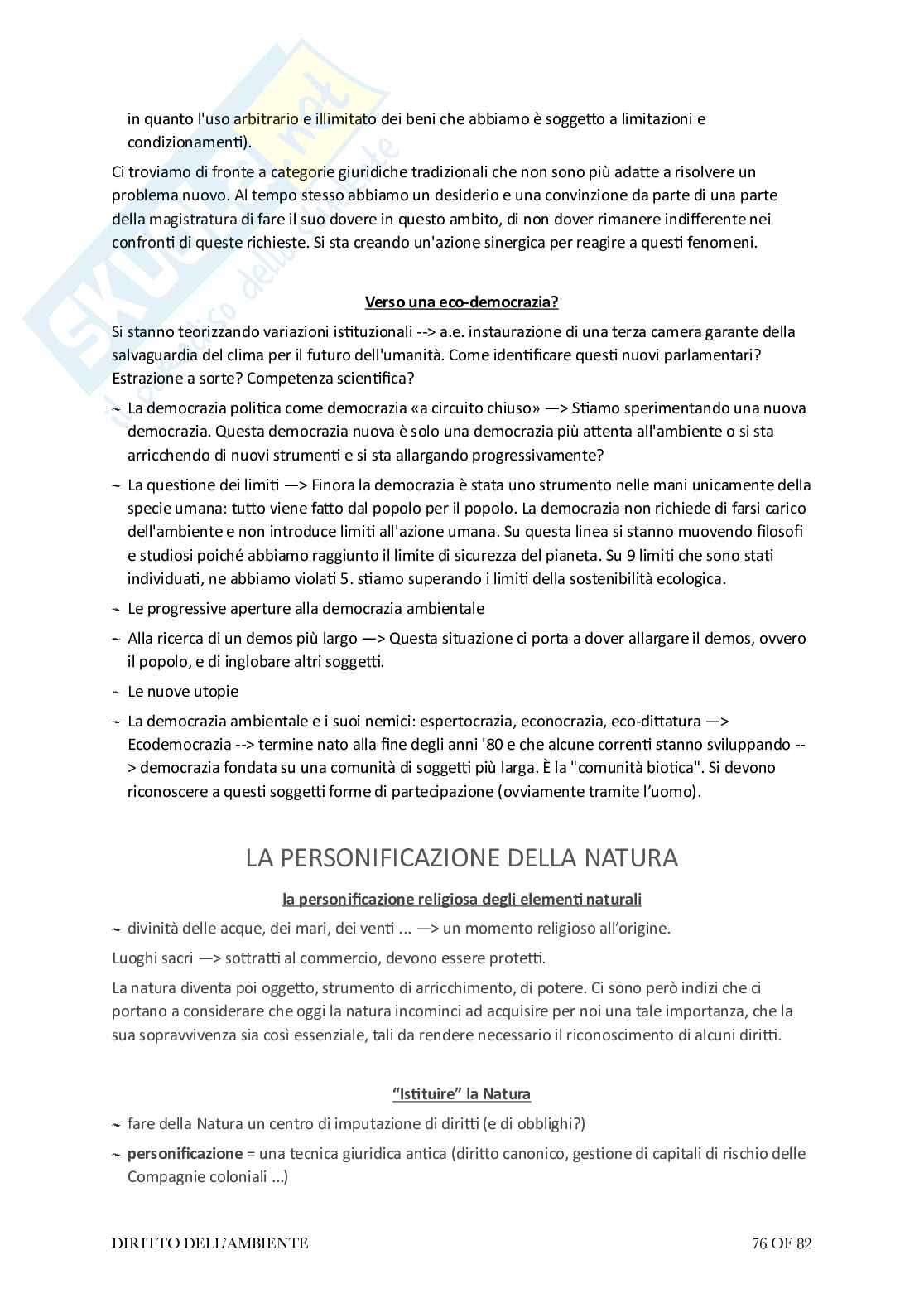 in quanto l'uso arbitrario e illimitato dei beni che abbiamo è soggetto a limitazioni e condizionamenti).

Ci troviamo di fronte a categorie giuridiche tradizionali che non sono più adatte a risolvere un problema nuovo. Al tempo stesso abbiamo un desiderio e una convinzione da parte di una parte della magistratura di fare il suo dovere in questo ambito, di non dover rimanere indifferente nei confronti di queste richieste. Si sta creando un'azione sinergica per reagire a questi fenomeni.

Verso una eco-democrazia?

Si stanno teorizzando variazioni istituzionali --> a.e. instaurazione di una terza camera garante della salvaguardia del clima per il futuro dell'umanità. Come identificare questi nuovi parlamentari? Estrazione a sorte? Competenza scientifica?

~ La democrazia politica come democrazia «a circuito chiuso» —> Stiamo sperimentando una nuova democrazia. Questa democrazia nuova è solo una democrazia più attenta all'ambiente o si sta arricchendo di nuovi strumenti e si sta allargando progressivamente?

~ La questione dei limiti —> Finora la democrazia è stata uno strumento nelle mani unicamente della specie umana: tutto viene fatto dal popolo per il popolo. La democrazia non richiede di farsi carico dell'ambiente e non introduce limiti all'azione umana. Su questa linea si stanno muovendo filosofi e studiosi poiché abbiamo raggiunto il limite di sicurezza del pianeta. Su 9 limiti che sono stati individuati, ne abbiamo violati 5. stiamo superando i limiti della sostenibilità ecologica.

~ Le progressive aperture alla democrazia ambientale

~ Alla ricerca di un demos più largo —> Questa situazione ci porta a dover allargare il demos, ovvero il popolo, e di inglobare altri soggetti.

~ Le nuove utopie

~ La democrazia ambientale e i suoi nemici: espertocrazia, econocrazia, eco-dittatura —> Ecodemocrazia --> termine nato alla fine degli anni '80 e che alcune correnti stanno sviluppando --> democrazia fondata su una comunità di soggetti più larga. È la "comunità biotica". Si devono riconoscere a questi soggetti forme di partecipazione (ovviamente tramite l'uomo).

LA PERSONIFICAZIONE DELLA NATURA

la personificazione religiosa degli elementi naturali

~ divinità delle acque, dei mari, dei venti ... —> un momento religioso all'origine.

Luoghi sacri —> sottratti al commercio, devono essere protetti.

La natura diventa poi oggetto, strumento di arricchimento, di potere. Ci sono però indizi che ci portano a considerare che oggi la natura incominci ad acquisire per noi una tale importanza, che la sua sopravvivenza sia così essenziale, tali da rendere necessario il riconoscimento di alcuni diritti.

"Istituire" la Natura

~ fare della Natura un centro di imputazione di diritti (e di obblighi?)

~ personificazione = una tecnica giuridica antica (diritto canonico, gestione di capitali di rischio delle Compagnie coloniali ...)

DIRITTO DELL'AMBIENTE 76 OF 82